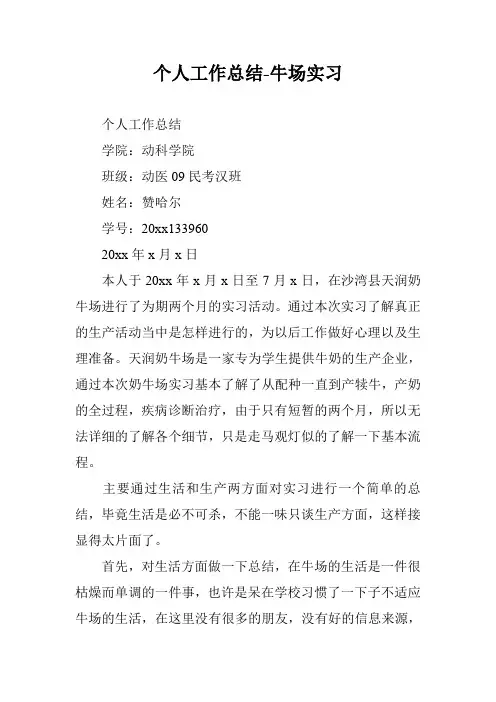 个人工作总结-牛场实习

个人工作总结

学院：动科学院

班级：动医 09 民考汉班

姓名：赞哈尔

学号：20xx133960

20xx 年 x 月 x 日

本人于 20xx 年 x 月 x 日至 7 月 x 日，在沙湾县天润奶牛场进行了为期两个月的实习活动。通过本次实习了解真正的生产活动当中是怎样进行的，为以后工作做好心理以及生理准备。天润奶牛场是一家专为学生提供牛奶的生产企业，通过本次奶牛场实习基本了解了从配种一直到产犊牛，产奶的全过程，疾病诊断治疗，由于只有短暂的两个月，所以无法详细的了解各个细节，只是走马观灯似的了解一下基本流程。

主要通过生活和生产两方面对实习进行一个简单的总结，毕竟生活是必不可杀，不能一味只谈生产方面，这样接显得太片面了。

首先，对生活方面做一下总结，在牛场的生活是一件很枯燥而单调的一件事，也许是呆在学校习惯了一下子不适应牛场的生活，在这里没有很多的朋友，没有好的信息来源，